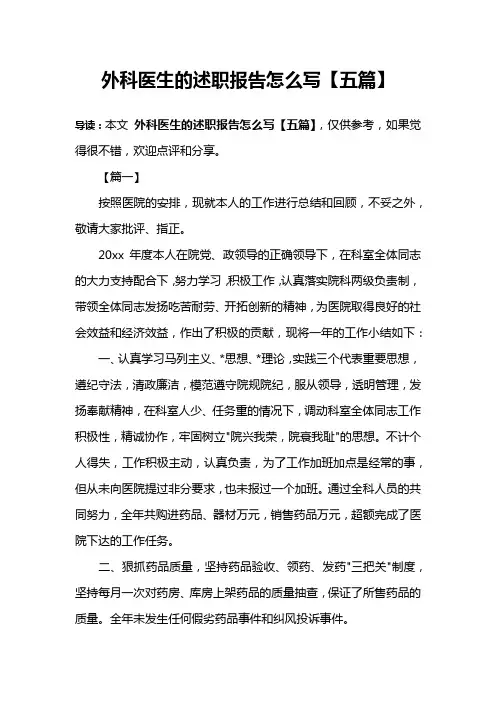 外科医生的述职报告怎么写【五篇】

导读：本文 外科医生的述职报告怎么写【五篇】，仅供参考，如果觉得很不错，欢迎点评和分享。

【篇一】

按照医院的安排，现就本人的工作进行总结和回顾，不妥之外，敬请大家批评、指正。

20xx 年度本人在院党、政领导的正确领导下，在科室全体同志的大力支持配合下，努力学习，积极工作，认真落实院科两级负责制，带领全体同志发扬吃苦耐劳、开拓创新的精神，为医院取得良好的社会效益和经济效益，作出了积极的贡献，现将一年的工作小结如下：

一、认真学习马列主义、*思想、*理论，实践三个代表重要思想，遵纪守法，清政廉洁，模范遵守院规院纪，服从领导，透明管理，发扬奉献精神，在科室人少、任务重的情况下，调动科室全体同志工作积极性，精诚协作，牢固树立"院兴我荣，院衰我耻"的思想。不计个人得失，工作积极主动，认真负责，为了工作加班加点是经常的事，但从未向医院提过非分要求，也未报过一个加班。通过全科人员的共同努力，全年共购进药品、器材万元，销售药品万元，超额完成了医院下达的工作任务。

二、狠抓药品质量，坚持药品验收、领药、发药"三把关"制度，坚持每月一次对药房、库房上架药品的质量抽查，保证了所售药品的质量。全年未发生任何假劣药品事件和纠风投诉事件。